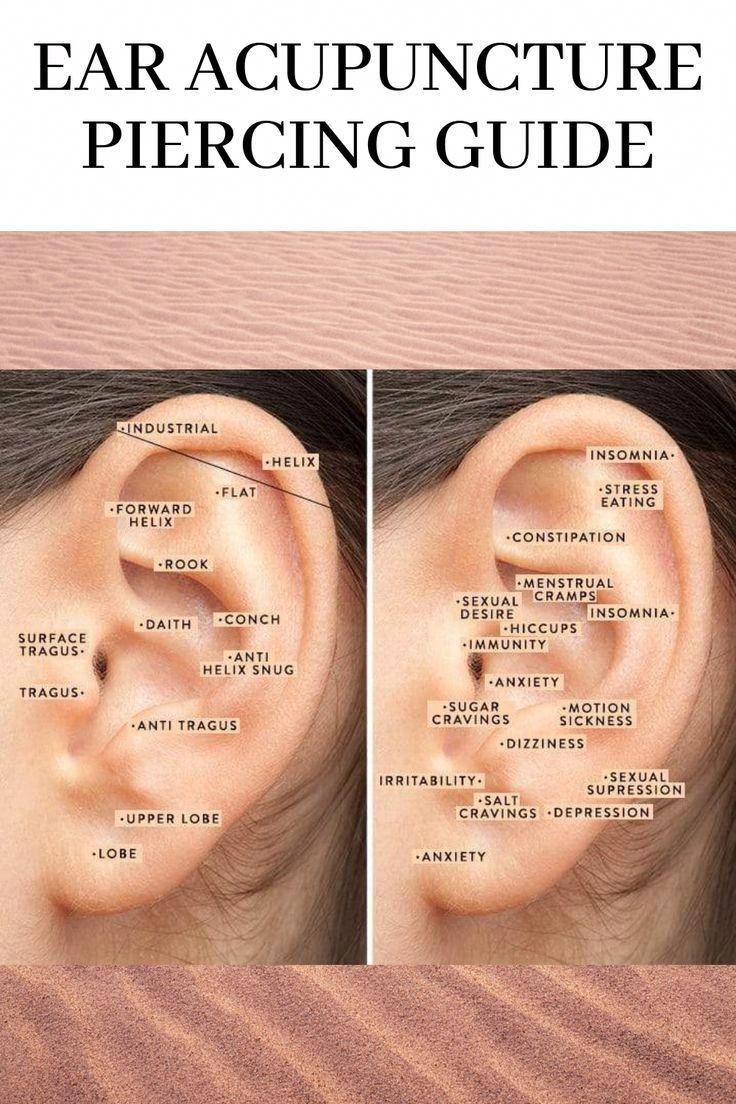 EAR ACUPUNCTURE PIERCING GUIDE

·INDUSTRIAL
·HELIX
·FLAT
·FORWARD HELIX
·ROOK
·DAITH
·CONCH
SURFACE TRAGUS·
·ANTI HELIX SNUG
TRAGUS·
·ANTI TRAGUS
·UPPER LOBE
·LOBE

INSOMNIA·
·STRESS EATING
·CONSTIPATION
·MENSTRUAL CRAMPS
·SEXUAL DESIRE
INSOMNIA·
·HICCUPS
·IMMUNITY
·ANXIETY
·SUGAR CRAVINGS
·MOTION SICKNESS
·DIZZINESS
IRRITABILITY·
·SEXUAL SUPRESSION
·SALT CRAVINGS
·DEPRESSION
·ANXIETY